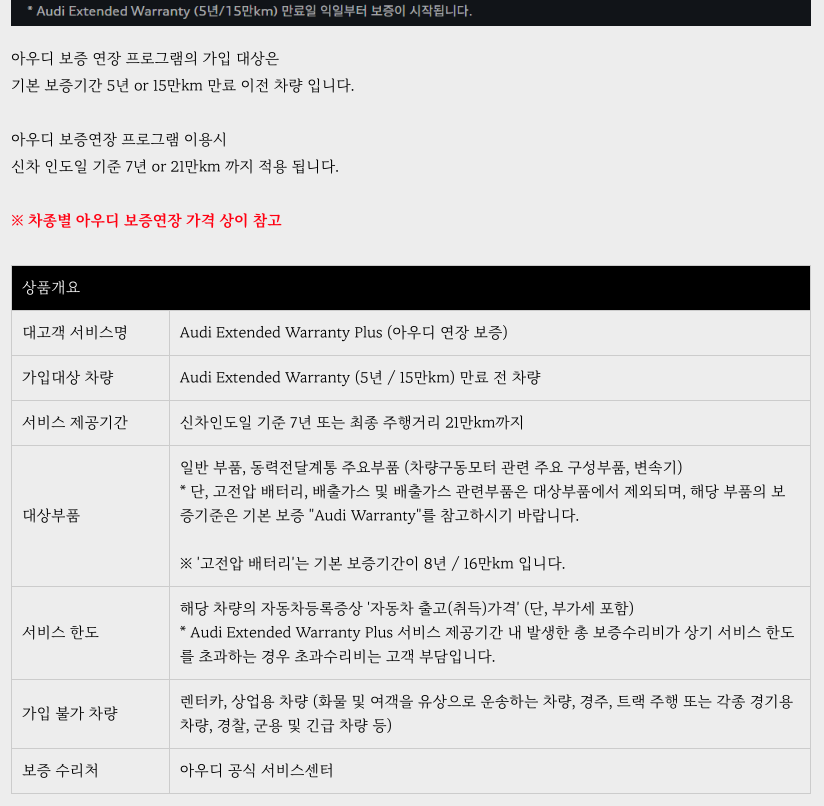 * Audi Extended Warranty (5년/15만km) 만료일 익일부터 보증이 시작됩니다.

아우디 보증 연장 프로그램의 가입 대상은
기본 보증기간 5년 or 15만km 만료 이전 차량 입니다.

아우디 보증연장 프로그램 이용시
신차 인도일 기준 7년 or 21만km 까지 적용 됩니다.

※ 차종별 아우디 보증연장 가격 상이 참고

| 상품개요 | |
|---|---|
| 대고객 서비스명 | Audi Extended Warranty Plus (아우디 연장 보증) |
| 가입대상 차량 | Audi Extended Warranty (5년 / 15만km) 만료 전 차량 |
| 서비스 제공기간 | 신차인도일 기준 7년 또는 최종 주행거리 21만km까지 |
| 대상부품 | 일반 부품, 동력전달계통 주요부품 (차량구동모터 관련 주요 구성부품, 변속기) * 단, 고전압 배터리, 배출가스 및 배출가스 관련부품은 대상부품에서 제외되며, 해당 부품의 보증기준은 기본 보증 "Audi Warranty"를 참고하시기 바랍니다. ※ '고전압 배터리'는 기본 보증기간이 8년 / 16만km 입니다. |
| 서비스 한도 | 해당 차량의 자동차등록증상 '자동차 출고(취득)가격' (단, 부가세 포함) * Audi Extended Warranty Plus 서비스 제공기간 내 발생한 총 보증수리비가 상기 서비스 한도를 초과하는 경우 초과수리비는 고객 부담입니다. |
| 가입 불가 차량 | 렌터카, 상업용 차량 (화물 및 여객을 유상으로 운송하는 차량, 경주, 트랙 주행 또는 각종 경기용 차량, 경찰, 군용 및 긴급 차량 등) |
| 보증 수리처 | 아우디 공식 서비스센터 |